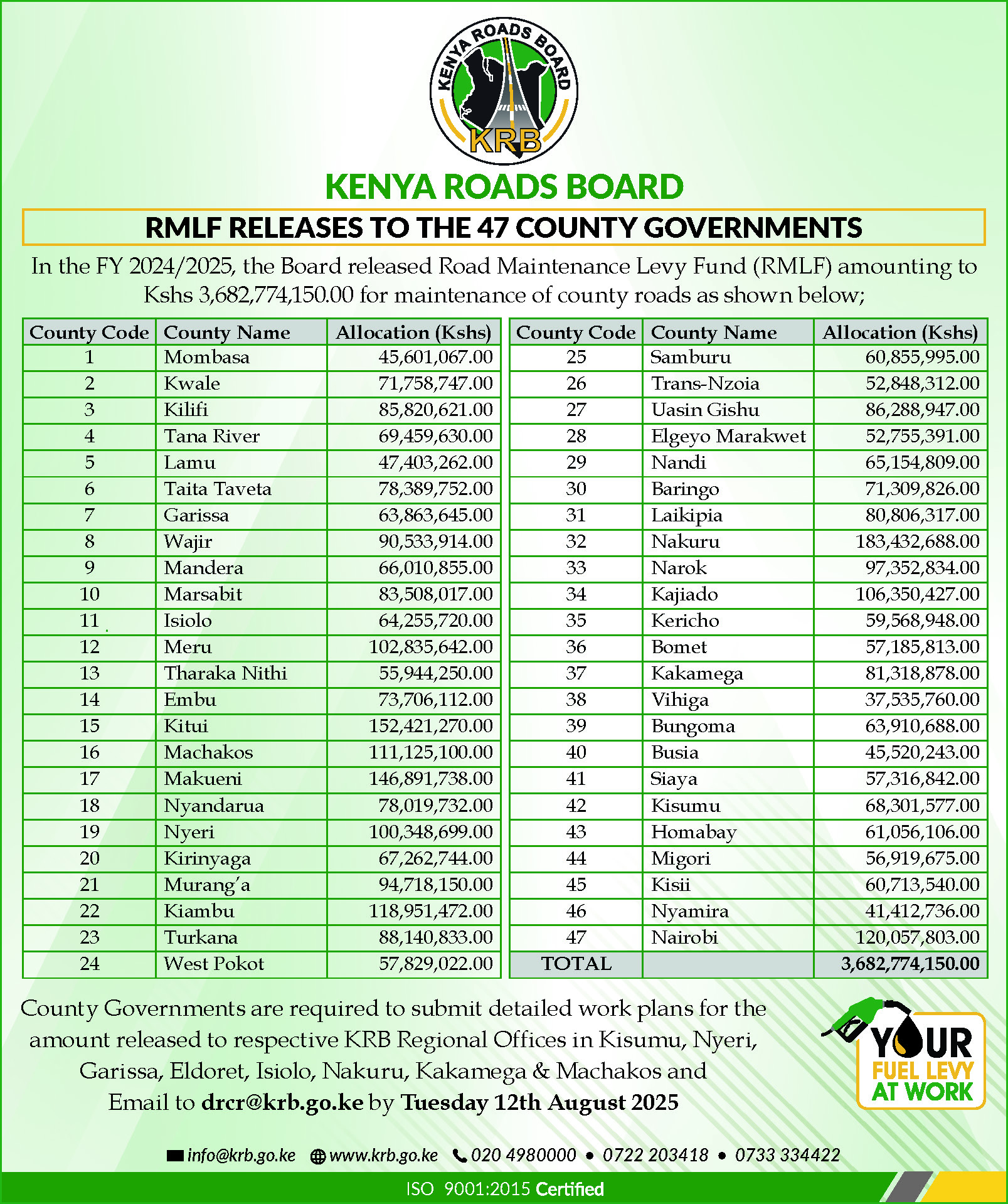 KENYA ROADS BOARD
KRB

KENYA ROADS BOARD

RMLF RELEASES TO THE 47 COUNTY GOVERNMENTS

In the FY 2024/2025, the Board released Road Maintenance Levy Fund (RMLF) amounting to Kshs 3,682,774,150.00 for maintenance of county roads as shown below;

| County Code | County Name | Allocation (Kshs) |
|---|---|---|
| 1 | Mombasa | 45,601,067.00 |
| 2 | Kwale | 71,758,747.00 |
| 3 | Kilifi | 85,820,621.00 |
| 4 | Tana River | 69,459,630.00 |
| 5 | Lamu | 47,403,262.00 |
| 6 | Taita Taveta | 78,389,752.00 |
| 7 | Garissa | 63,863,645.00 |
| 8 | Wajir | 90,533,914.00 |
| 9 | Mandera | 66,010,855.00 |
| 10 | Marsabit | 83,508,017.00 |
| 11 | Isiolo | 64,255,720.00 |
| 12 | Meru | 102,835,642.00 |
| 13 | Tharaka Nithi | 55,944,250.00 |
| 14 | Embu | 73,706,112.00 |
| 15 | Kitui | 152,421,270.00 |
| 16 | Machakos | 111,125,100.00 |
| 17 | Makueni | 146,891,738.00 |
| 18 | Nyandarua | 78,019,732.00 |
| 19 | Nyeri | 100,348,699.00 |
| 20 | Kirinyaga | 67,262,744.00 |
| 21 | Murang'a | 94,718,150.00 |
| 22 | Kiambu | 118,951,472.00 |
| 23 | Turkana | 88,140,833.00 |
| 24 | West Pokot | 57,829,022.00 |

| County Code | County Name | Allocation (Kshs) |
|---|---|---|
| 25 | Samburu | 60,855,995.00 |
| 26 | Trans-Nzoia | 52,848,312.00 |
| 27 | Uasin Gishu | 86,288,947.00 |
| 28 | Elgeyo Marakwet | 52,755,391.00 |
| 29 | Nandi | 65,154,809.00 |
| 30 | Baringo | 71,309,826.00 |
| 31 | Laikipia | 80,806,317.00 |
| 32 | Nakuru | 183,432,688.00 |
| 33 | Narok | 97,352,834.00 |
| 34 | Kajiado | 106,350,427.00 |
| 35 | Kericho | 59,568,948.00 |
| 36 | Bomet | 57,185,813.00 |
| 37 | Kakamega | 81,318,878.00 |
| 38 | Vihiga | 37,535,760.00 |
| 39 | Bungoma | 63,910,688.00 |
| 40 | Busia | 45,520,243.00 |
| 41 | Siaya | 57,316,842.00 |
| 42 | Kisumu | 68,301,577.00 |
| 43 | Homabay | 61,056,106.00 |
| 44 | Migori | 56,919,675.00 |
| 45 | Kisii | 60,713,540.00 |
| 46 | Nyamira | 41,412,736.00 |
| 47 | Nairobi | 120,057,803.00 |
| TOTAL | | 3,682,774,150.00 |

County Governments are required to submit detailed work plans for the amount released to respective KRB Regional Offices in Kisumu, Nyeri, Garissa, Eldoret, Isiolo, Nakuru, Kakamega & Machakos and Email to drcr@krb.go.ke by Tuesday 12th August 2025

YOUR FUEL LEVY AT WORK

info@krb.go.ke www.krb.go.ke 020 4980000 • 0722 203418 • 0733 334422

ISO 9001:2015 Certified